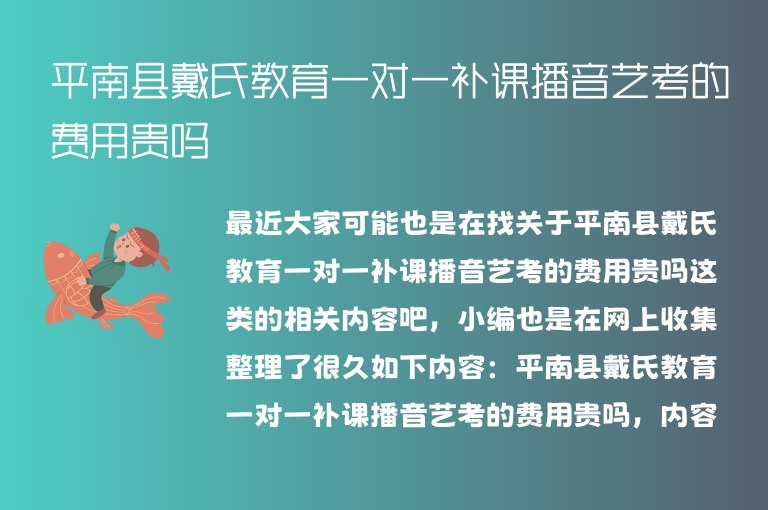 平南县戴氏教育一对一补课播音艺考的费用贵吗

最近大家可能也是在找关于平南县戴氏教育一对一补课播音艺考的费用贵吗这类的相关内容吧，小编也是在网上收集整理了很久如下内容：平南县戴氏教育一对一补课播音艺考的费用贵吗，内容